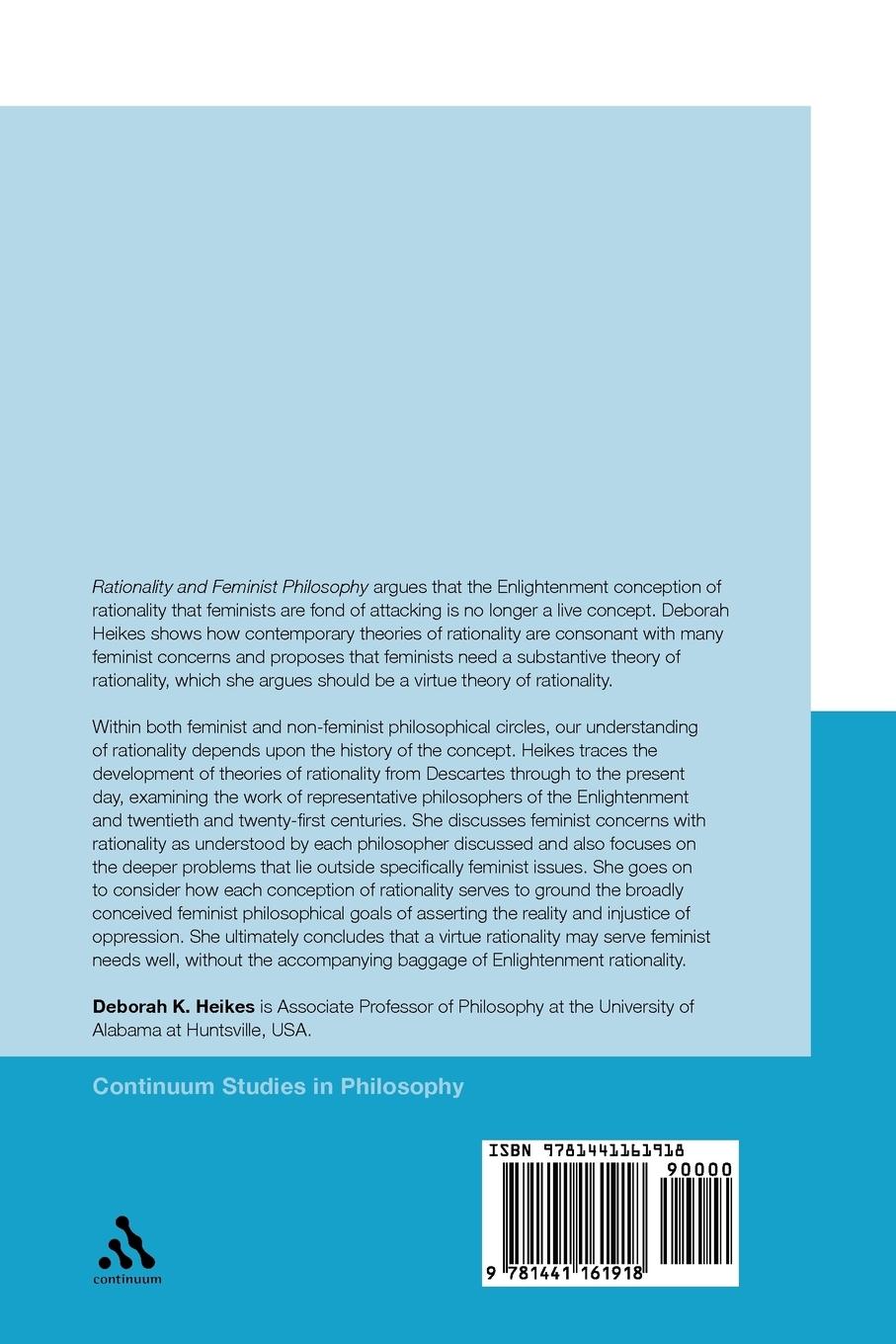 Rationality and Feminist Philosophy argues that the Enlightenment conception of rationality that feminists are fond of attacking is no longer a live concept. Deborah Heikes shows how contemporary theories of rationality are consonant with many feminist concerns and proposes that feminists need a substantive theory of rationality, which she argues should be a virtue theory of rationality.

Within both feminist and non-feminist philosophical circles, our understanding of rationality depends upon the history of the concept. Heikes traces the development of theories of rationality from Descartes through to the present day, examining the work of representative philosophers of the Enlightenment and twentieth and twenty-first centuries. She discusses feminist concerns with rationality as understood by each philosopher discussed and also focuses on the deeper problems that lie outside specifically feminist issues. She goes on to consider how each conception of rationality serves to ground the broadly conceived feminist philosophical goals of asserting the reality and injustice of oppression. She ultimately concludes that a virtue rationality may serve feminist needs well, without the accompanying baggage of Enlightenment rationality.

Deborah K. Heikes is Associate Professor of Philosophy at the University of Alabama at Huntsville, USA.

Continuum Studies in Philosophy

continuum

ISBN 9781441161918

90000

9 781441 161918